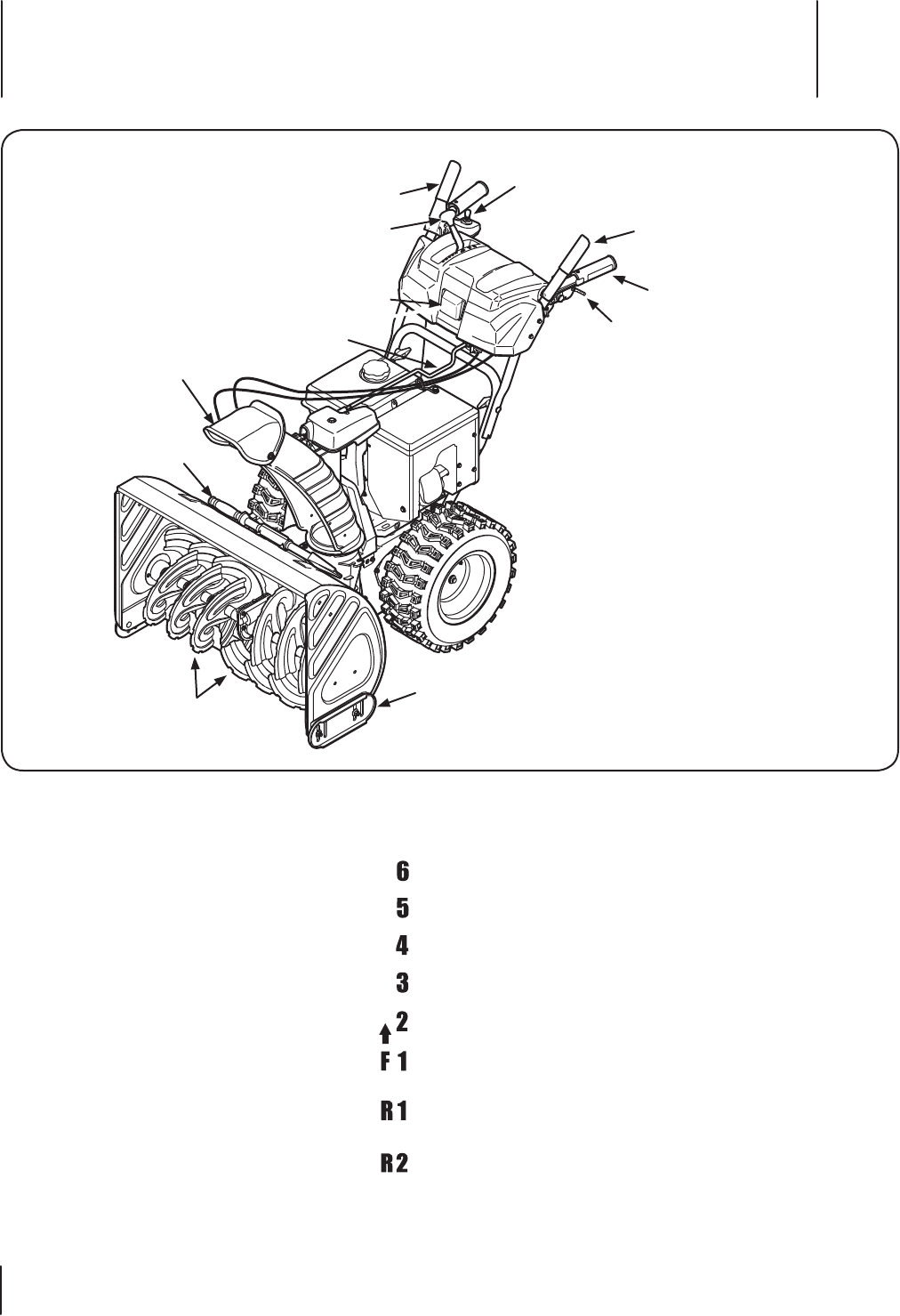 6
5
4
3
2
F 1
R 1
R 2